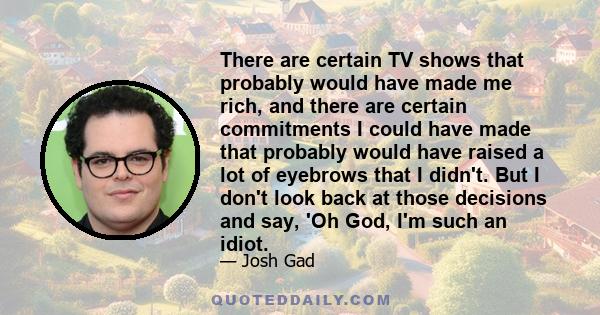 There are certain TV shows that probably would have made me rich, and there are certain commitments I could have made that probably would have raised a lot of eyebrows that I didn't. But I don't look back at those decisions and say, 'Oh God, I'm such an idiot.

— Josh Gad

QUOTEDDAILY.COM